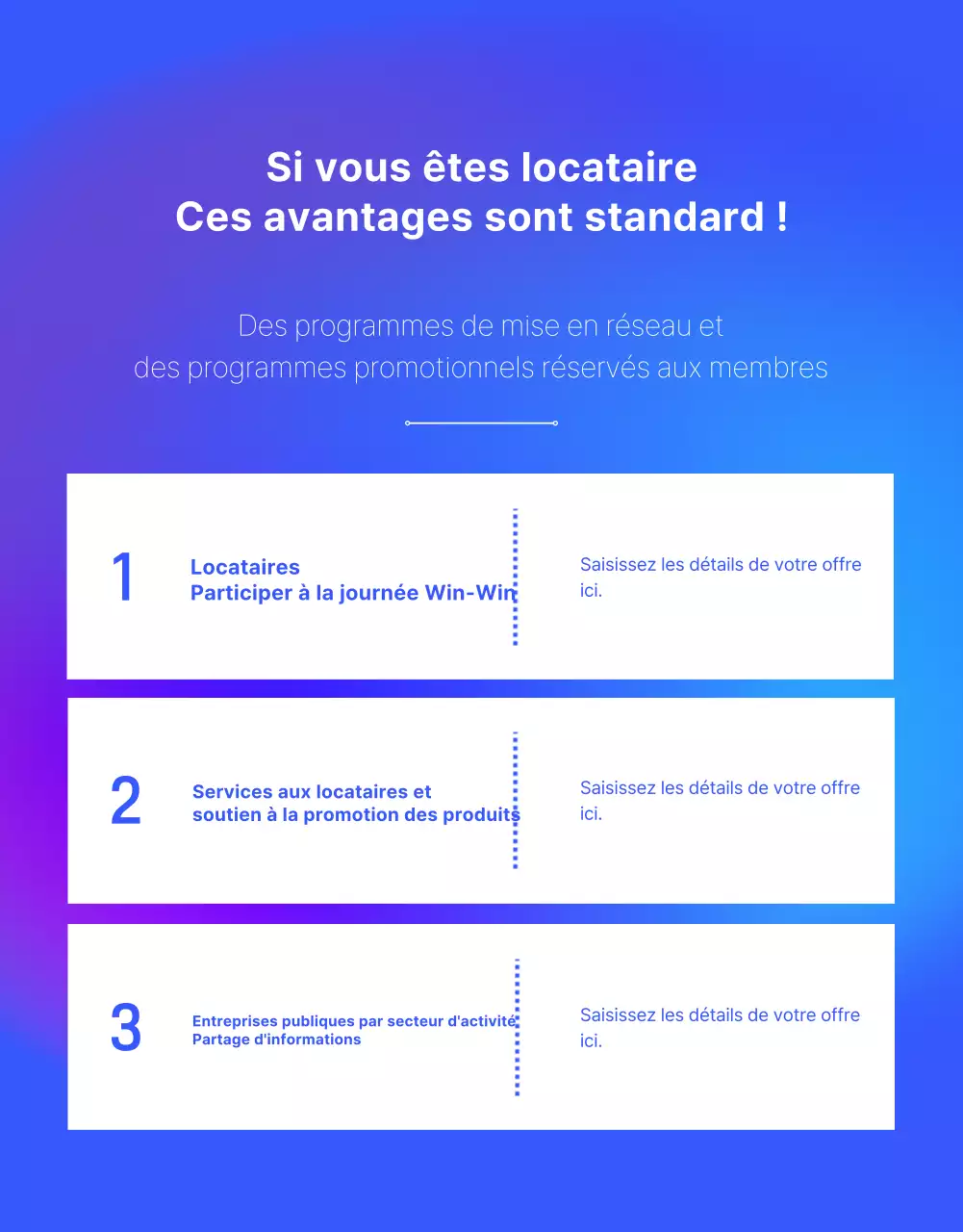 Si vous êtes locataire
Ces avantages sont standard !

Des programmes de mise en réseau et des programmes promotionnels réservés aux membres

1

Locataires
Participer à la journée Win-Win

Saisissez les détails de votre offre ici.

2

Services aux locataires et soutien à la promotion des produits

Saisissez les détails de votre offre ici.

3

Entreprises publiques par secteur d'activité
Partage d'informations

Saisissez les détails de votre offre ici.